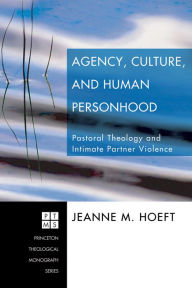 AGENCY, CULTURE, AND HUMAN PERSONHOOD

Pastoral Theology and Intimate Partner Violence

PT
MS

PRINCETON THEOLOGICAL MONOGRAPH SERIES

JEANNE M. HOEFT